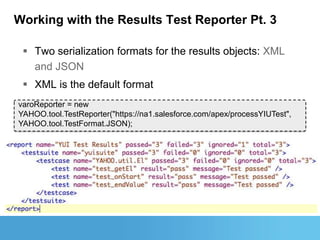 Working with the Results Test Reporter Pt. 3

▪ Two serialization formats for the results objects: XML and JSON

▪ XML is the default format

varoReporter = new YAHOO.tool.TestReporter("https://na1.salesforce.com/apex/processYIUTest", YAHOO.tool.TestFormat.JSON);

<report name="YUI Test Results" passed="3" failed="3" ignored="1" total="3">
<testsuite name="yuisuite" passed="3" failed="0" ignored="0" total="3">
<testcase name="YAHOO.util.El" passed="3" failed="0" ignored="0" total="3">
<test name="test_getEl" result="pass" message="Test passed" />
<test name="test_onStart" result="pass" message="Test passed" />
<test name="test_endValue" result="pass" message="Test passed" />
</testcase>
</testsuite>
</report>